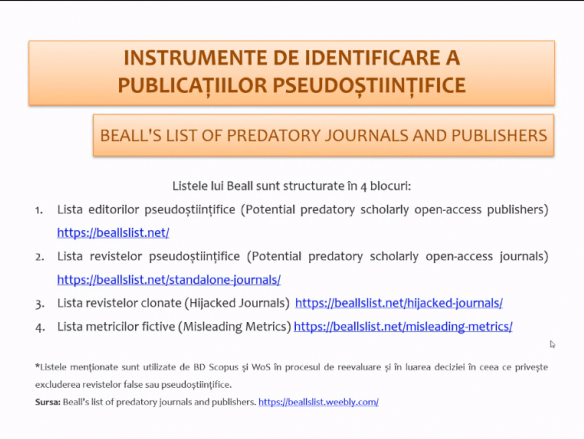 INSTRUMENTE DE IDENTIFICARE A PUBLICAȚIILOR PSEUDOȘTIINȚIFICE

BEALL'S LIST OF PREDATORY JOURNALS AND PUBLISHERS

Listele lui Beall sunt structurate în 4 blocuri:

1. Lista editorilor pseudoștiințifice (Potential predatory scholarly open-access publishers) https://beallslist.net/

2. Lista revistelor pseudoștiințifice (Potential predatory scholarly open-access journals) https://beallslist.net/standalone-journals/

3. Lista revistelor clonate (Hijacked Journals) https://beallslist.net/hijacked-journals/

4. Lista metricilor fictive (Misleading Metrics) https://beallslist.net/misleading-metrics/

*Listele menționate sunt utilizate de BD Scopus și WoS în procesul de reevaluare și în luarea deciziei în ceea ce privește excluderea revistelor false sau pseudoștiințifice.

Sursa: Beall's list of predatory journals and publishers. https://beallslist.weebly.com/